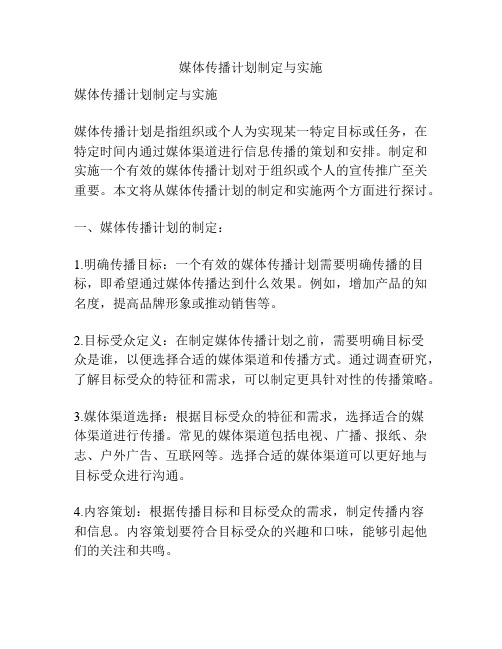 媒体传播计划制定与实施

媒体传播计划制定与实施

媒体传播计划是指组织或个人为实现某一特定目标或任务，在特定时间内通过媒体渠道进行信息传播的策划和安排。制定和实施一个有效的媒体传播计划对于组织或个人的宣传推广至关重要。本文将从媒体传播计划的制定和实施两个方面进行探讨。

一、媒体传播计划的制定：

1.明确传播目标：一个有效的媒体传播计划需要明确传播的目标，即希望通过媒体传播达到什么效果。例如，增加产品的知名度，提高品牌形象或推动销售等。

2.目标受众定义：在制定媒体传播计划之前，需要明确目标受众是谁，以便选择合适的媒体渠道和传播方式。通过调查研究，了解目标受众的特征和需求，可以制定更具针对性的传播策略。

3.媒体渠道选择：根据目标受众的特征和需求，选择适合的媒体渠道进行传播。常见的媒体渠道包括电视、广播、报纸、杂志、户外广告、互联网等。选择合适的媒体渠道可以更好地与目标受众进行沟通。

4.内容策划：根据传播目标和目标受众的需求，制定传播内容和信息。内容策划要符合目标受众的兴趣和口味，能够引起他们的关注和共鸣。